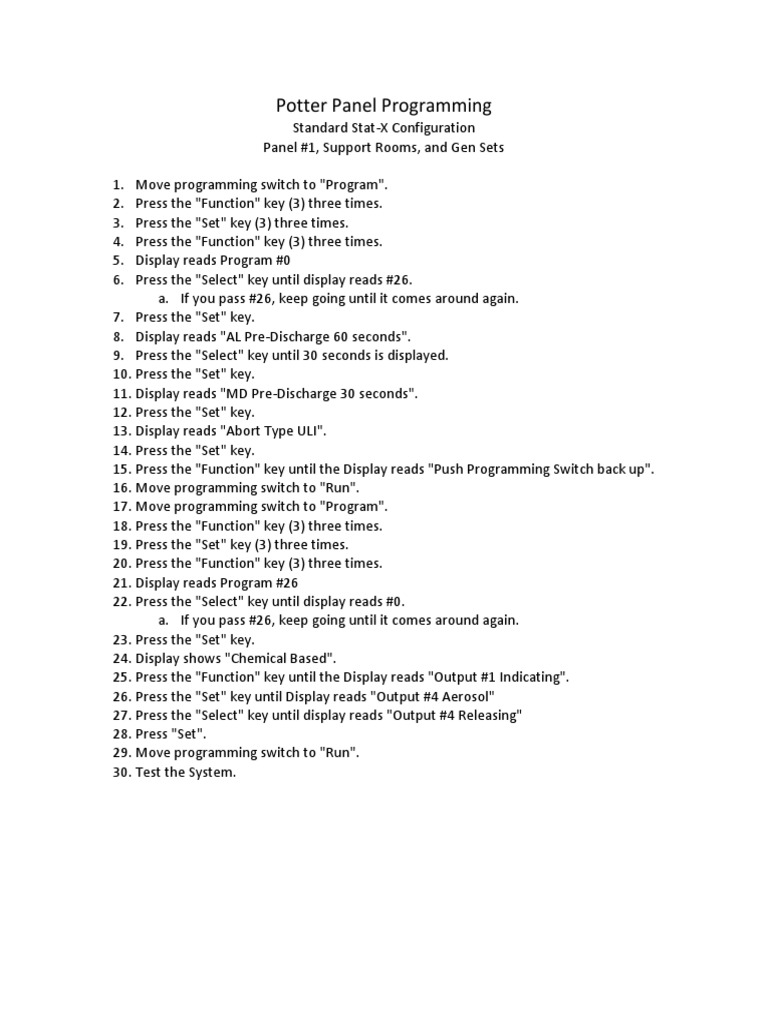 Potter Panel Programming
Standard Stat-X Configuration
Panel #1, Support Rooms, and Gen Sets

1. Move programming switch to "Program".
2. Press the "Function" key (3) three times.
3. Press the "Set" key (3) three times.
4. Press the "Function" key (3) three times.
5. Display reads Program #0
6. Press the "Select" key until display reads #26.
   a. If you pass #26, keep going until it comes around again.
7. Press the "Set" key.
8. Display reads "AL Pre-Discharge 60 seconds".
9. Press the "Select" key until 30 seconds is displayed.
10. Press the "Set" key.
11. Display reads "MD Pre-Discharge 30 seconds".
12. Press the "Set" key.
13. Display reads "Abort Type ULI".
14. Press the "Set" key.
15. Press the "Function" key until the Display reads "Push Programming Switch back up".
16. Move programming switch to "Run".
17. Move programming switch to "Program".
18. Press the "Function" key (3) three times.
19. Press the "Set" key (3) three times.
20. Press the "Function" key (3) three times.
21. Display reads Program #26
22. Press the "Select" key until display reads #0.
   a. If you pass #26, keep going until it comes around again.
23. Press the "Set" key.
24. Display shows "Chemical Based".
25. Press the "Function" key until the Display reads "Output #1 Indicating".
26. Press the "Set" key until Display reads "Output #4 Aerosol"
27. Press the "Select" key until display reads "Output #4 Releasing"
28. Press "Set".
29. Move programming switch to "Run".
30. Test the System.